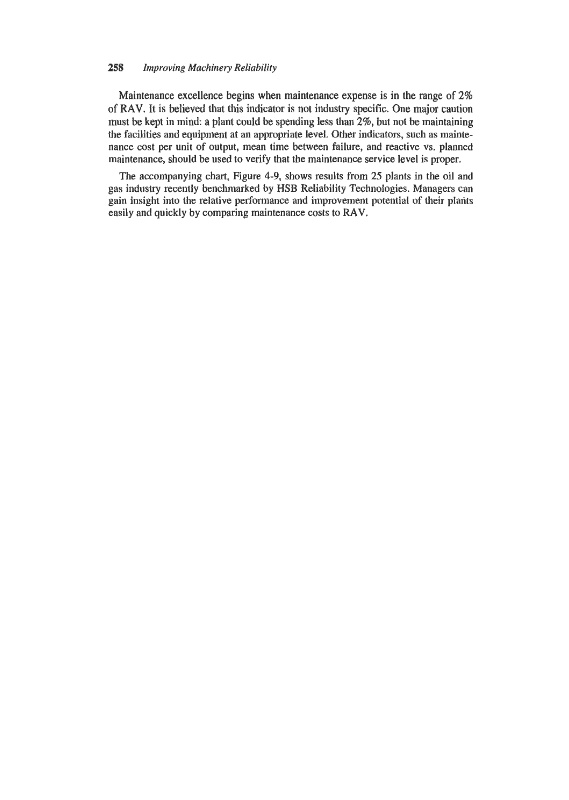 258 Improving Machinery Reliability

Maintenance excellence begins when maintenance expense is in the range of 2% of RAV. It is believed that this indicator is not industry specific. One major caution must be kept in mind: a plant could be spending less than 2%, but not be maintaining the facilities and equipment at an appropriate level. Other indicators, such as maintenance cost per unit of output, mean time between failure, and reactive vs. planned maintenance, should be used to verify that the maintenance service level is proper.

The accompanying chart, Figure 4-9, shows results from 25 plants in the oil and gas industry recently benchmarked by HSB Reliability Technologies. Managers can gain insight into the relative performance and improvement potential of their plants easily and quickly by comparing maintenance costs to RAV.